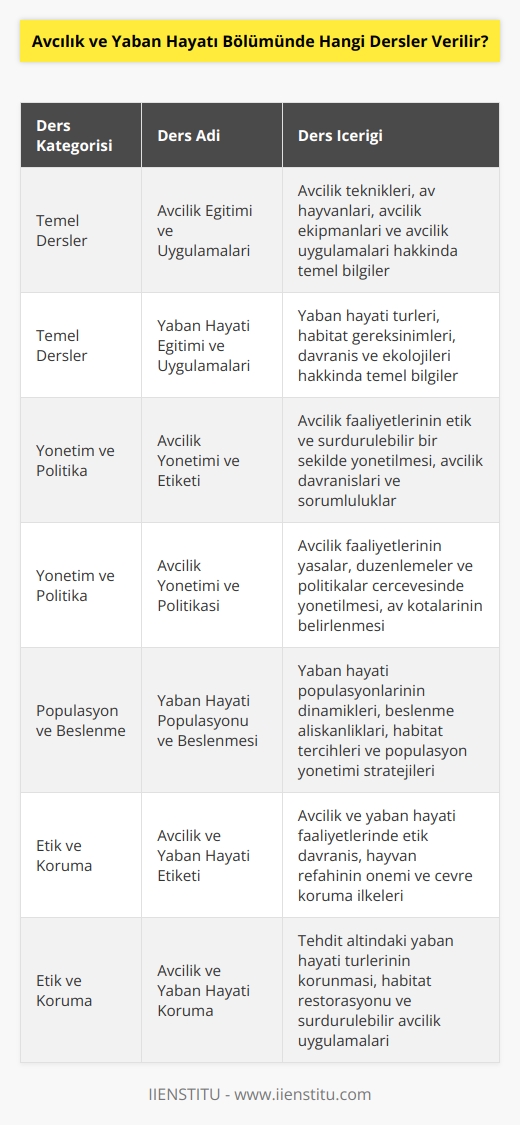 Avcılık ve Yaban Hayatı Bölümünde Hangi Dersler Verilir?

| Ders Kategorisi | Ders Adi | Ders Icerigi |
|---|---|---|
| Temel Dersler | Avcilik Egitimi ve Uygulamalari | Avcilik teknikleri, av hayvanlari, avcilik ekipmanlari ve avcilik uygulamalari hakkinda temel bilgiler |
| Temel Dersler | Yaban Hayati Egitimi ve Uygulamalari | Yaban hayati turleri, habitat gereksinimleri, davranis ve ekolojileri hakkinda temel bilgiler |
| Yonetim ve Politika | Avcilik Yonetimi ve Etiketi | Avcilik faaliyetlerinin etik ve surdurulebilir bir sekilde yonetilmesi, avcilik davranislari ve sorumluluklar |
| Yonetim ve Politika | Avcilik Yonetimi ve Politikasi | Avcilik faaliyetlerinin yasalar, duzenlemeler ve politikalar cercevesinde yonetilmesi, av kotalarinin belirlenmesi |
| Populasyon ve Beslenme | Yaban Hayati Populasyonu ve Beslenmesi | Yaban hayati populasyonlarinin dinamikleri, beslenme aliskanliklari, habitat tercihleri ve populasyon yonetimi stratejileri |
| Etik ve Koruma | Avcilik ve Yaban Hayati Etiketi | Avcilik ve yaban hayati faaliyetlerinde etik davranis, hayvan refahinin onemi ve cevre koruma ilkeleri |
| Etik ve Koruma | Avcilik ve Yaban Hayati Koruma | Tehdit altindaki yaban hayati turlerinin korunmasi, habitat restorasyonu ve surdurulebilir avcilik uygulamalari |

IIENSTITU - www.iienstitu.com